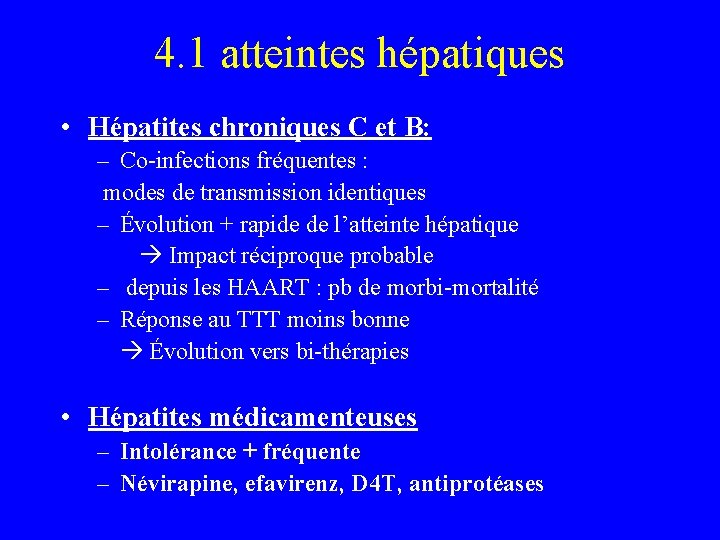 4.1 atteintes hépatiques

• Hépatites chroniques C et B:
– Co-infections fréquentes : modes de transmission identiques
– Évolution + rapide de l'atteinte hépatique
→ Impact réciproque probable
– depuis les HAART : pb de morbi-mortalité
– Réponse au TTT moins bonne
→ Évolution vers bi-thérapies

• Hépatites médicamenteuses
– Intolérance + fréquente
– Névirapine, efavirenz, D4T, antiprotéases